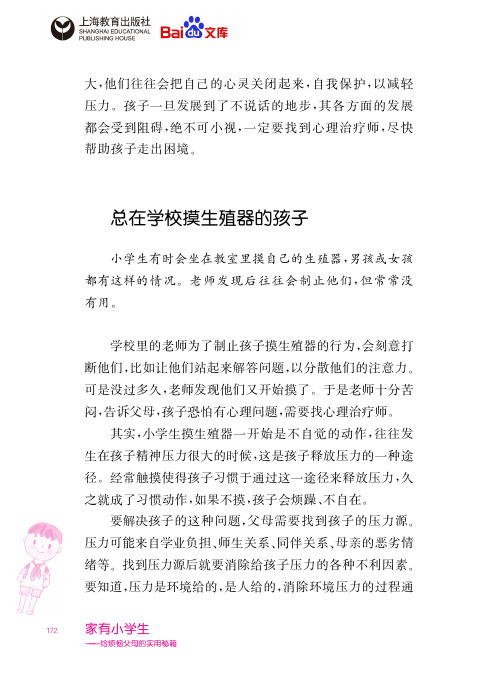 上海教育出版社
SHANGHAI EDUCATIONAL PUBLISHING HOUSE
Baidu文库

大，他们往往会把自己的心灵关闭起来，自我保护，以减轻压力。孩子一旦发展到了不说话的地步，其各方面的发展都会受到阻碍，绝不可小视，一定要找到心理治疗师，尽快帮助孩子走出困境。

总在学校摸生殖器的孩子

小学生有时会坐在教室里摸自己的生殖器，男孩或女孩都有这样的情况。老师发现后往往会制止他们，但常常没有用。

学校里的老师为了制止孩子摸生殖器的行为，会刻意打断他们，比如让他们站起来解答问题，以分散他们的注意力。可是没过多久，老师发现他们又开始摸了。于是老师十分苦闷，告诉父母，孩子恐怕有心理问题，需要找心理治疗师。

其实，小学生摸生殖器一开始是不自觉的动作，往往发生在孩子精神压力很大的时候，这是孩子释放压力的一种途径。经常触摸使得孩子习惯于通过这一途径来释放压力，久之就成了习惯动作，如果不摸，孩子会烦躁、不自在。

要解决孩子的这种问题，父母需要找到孩子的压力源。压力可能来自学业负担、师生关系、同伴关系、母亲的恶劣情绪等。找到压力源后就要消除给孩子压力的各种不利因素。要知道，压力是环境给的，是人给的，消除环境压力的过程通

172 家有小学生
——给烦恼父母的实用秘籍